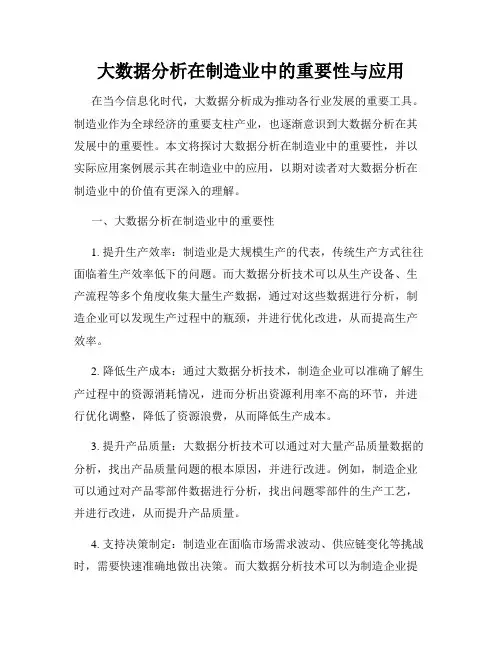 大数据分析在制造业中的重要性与应用

在当今信息化时代，大数据分析成为推动各行业发展的重要工具。制造业作为全球经济的重要支柱产业，也逐渐意识到大数据分析在其发展中的重要性。本文将探讨大数据分析在制造业中的重要性，并以实际应用案例展示其在制造业中的应用，以期对读者对大数据分析在制造业中的价值有更深入的理解。

一、大数据分析在制造业中的重要性

1. 提升生产效率：制造业是大规模生产的代表，传统生产方式往往面临着生产效率低下的问题。而大数据分析技术可以从生产设备、生产流程等多个角度收集大量生产数据，通过对这些数据进行分析，制造企业可以发现生产过程中的瓶颈，并进行优化改进，从而提高生产效率。

2. 降低生产成本：通过大数据分析技术，制造企业可以准确了解生产过程中的资源消耗情况，进而分析出资源利用率不高的环节，并进行优化调整，降低了资源浪费，从而降低生产成本。

3. 提升产品质量：大数据分析技术可以通过对大量产品质量数据的分析，找出产品质量问题的根本原因，并进行改进。例如，制造企业可以通过对产品零部件数据进行分析，找出问题零部件的生产工艺，并进行改进，从而提升产品质量。

4. 支持决策制定：制造业在面临市场需求波动、供应链变化等挑战时，需要快速准确地做出决策。而大数据分析技术可以为制造企业提